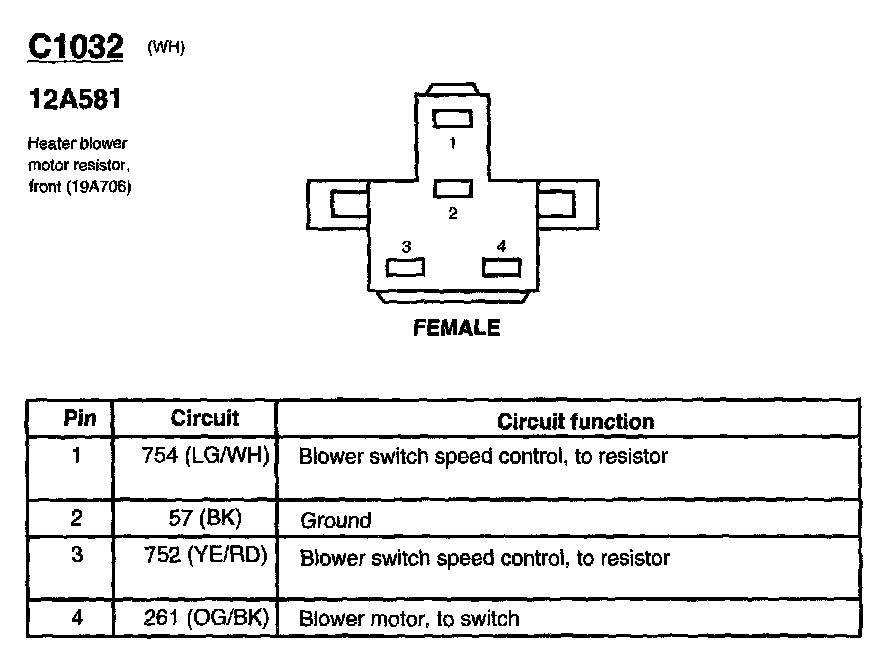 C1032 (WH)

12A581

Heater blower motor resistor, front (19A706)

1

2

3

4

FEMALE

| Pin | Circuit | Circuit function |
|---|---|---|
| 1 | 754 (LG/WH) | Blower switch speed control, to resistor |
| 2 | 57 (BK) | Ground |
| 3 | 752 (YE/RD) | Blower switch speed control, to resistor |
| 4 | 261 (OG/BK) | Blower motor, to switch |